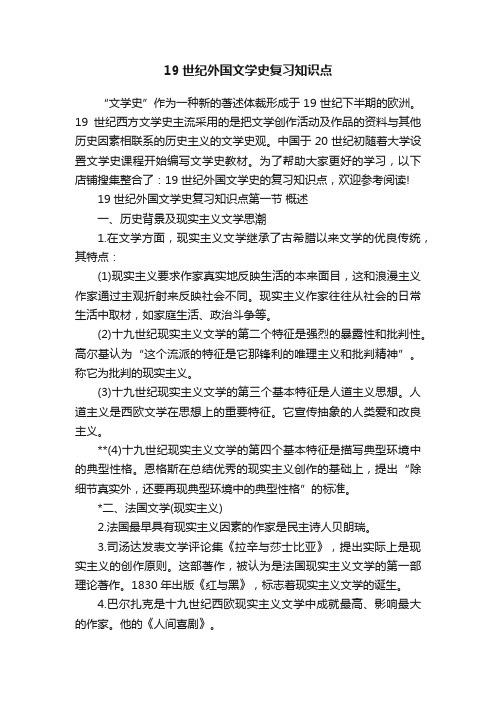 19 世纪外国文学史复习知识点

“文学史”作为一种新的著述体裁形成于 19 世纪下半期的欧洲。19 世纪西方文学史主流采用的是把文学创作活动及作品的资料与其他历史因素相联系的历史主义的文学史观。中国于 20 世纪初随着大学设置文学史课程开始编写文学史教材。为了帮助大家更好的学习，以下店铺搜集整合了：19 世纪外国文学史的复习知识点，欢迎参考阅读!

19 世纪外国文学史复习知识点第一节 概述

一、历史背景及现实主义文学思潮

1.在文学方面，现实主义文学继承了古希腊以来文学的优良传统，其特点：

(1)现实主义要求作家真实地反映生活的本来面目，这和浪漫主义作家通过主观折射来反映社会不同。现实主义作家往往从社会的日常生活中取材，如家庭生活、政治斗争等。

(2)十九世纪现实主义文学的第二个特征是强烈的暴露性和批判性。高尔基认为“这个流派的特征是它那锋利的唯理主义和批判精神”。称它为批判的现实主义。

(3)十九世纪现实主义文学的第三个基本特征是人道主义思想。人道主义是西欧文学在思想上的重要特征。它宣传抽象的人类爱和改良主义。

**(4)十九世纪现实主义文学的第四个基本特征是描写典型环境中的典型性格。恩格斯在总结优秀的现实主义创作的基础上，提出“除细节真实外，还要再现典型环境中的典型性格”的标准。

*二、法国文学(现实主义)

2.法国最早具有现实主义因素的作家是民主诗人贝朗瑞。

3.司汤达发表文学评论集《拉辛与莎士比亚》，提出实际上是现实主义的创作原则。这部著作，被认为是法国现实主义文学的第一部理论著作。1830 年出版《红与黑》，标志着现实主义文学的诞生。

4.巴尔扎克是十九世纪西欧现实主义文学中成就最高、影响最大的作家。他的《人间喜剧》。